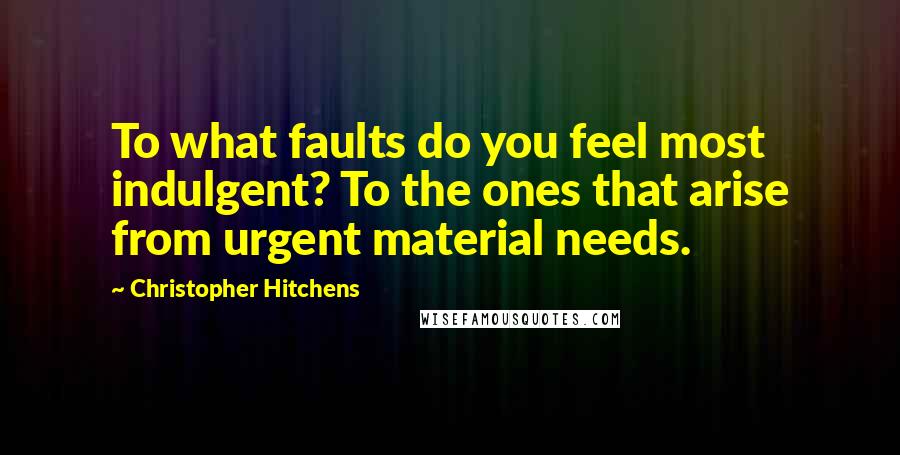 To what faults do you feel most indulgent? To the ones that arise from urgent material needs.

~ Christopher Hitchens

WISEFAMOUSQUOTES.COM